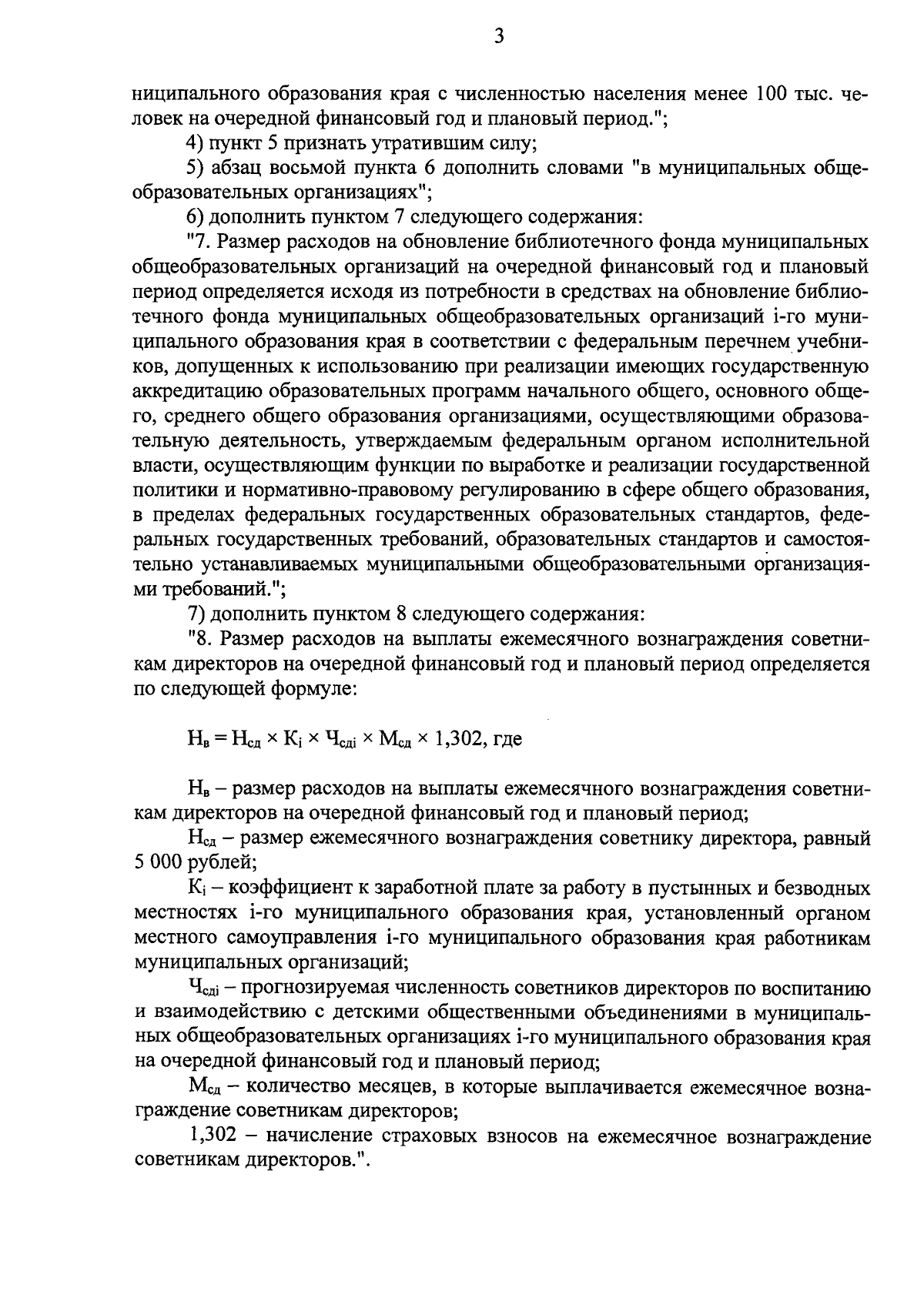 3

ниципального образования края с численностью населения менее 100 тыс. человек на очередной финансовый год и плановый период.";

4) пункт 5 признать утратившим силу;

5) абзац восьмой пункта 6 дополнить словами "в муниципальных общеобразовательных организациях";

6) дополнить пунктом 7 следующего содержания:

"7. Размер расходов на обновление библиотечного фонда муниципальных общеобразовательных организаций на очередной финансовый год и плановый период определяется исходя из потребности в средствах на обновление библиотечного фонда муниципальных общеобразовательных организаций i-го муниципального образования края в соответствии с федеральным перечнем учебников, допущенных к использованию при реализации имеющих государственную аккредитацию образовательных программ начального общего, основного общего, среднего общего образования организациями, осуществляющими образовательную деятельность, утверждаемым федеральным органом исполнительной власти, осуществляющим функции по выработке и реализации государственной политики и нормативно-правовому регулированию в сфере общего образования, в пределах федеральных государственных образовательных стандартов, федеральных государственных требований, образовательных стандартов и самостоятельно устанавливаемых муниципальными общеобразовательными организациями требований.";

7) дополнить пунктом 8 следующего содержания:

"8. Размер расходов на выплаты ежемесячного вознаграждения советникам директоров на очередной финансовый год и плановый период определяется по следующей формуле:

$Н_{в} = Н_{сд} \times К_{i} \times Ч_{сдi} \times М_{сд} \times 1,302$, где

$Н_{в}$ – размер расходов на выплаты ежемесячного вознаграждения советникам директоров на очередной финансовый год и плановый период;

$Н_{сд}$ – размер ежемесячного вознаграждения советнику директора, равный 5 000 рублей;

$К_{i}$ – коэффициент к заработной плате за работу в пустынных и безводных местностях i-го муниципального образования края, установленный органом местного самоуправления i-го муниципального образования края работникам муниципальных организаций;

$Ч_{сдi}$ – прогнозируемая численность советников директоров по воспитанию и взаимодействию с детскими общественными объединениями в муниципальных общеобразовательных организациях i-го муниципального образования края на очередной финансовый год и плановый период;

$М_{сд}$ – количество месяцев, в которые выплачивается ежемесячное вознаграждение советникам директоров;

1,302 – начисление страховых взносов на ежемесячное вознаграждение советникам директоров.".